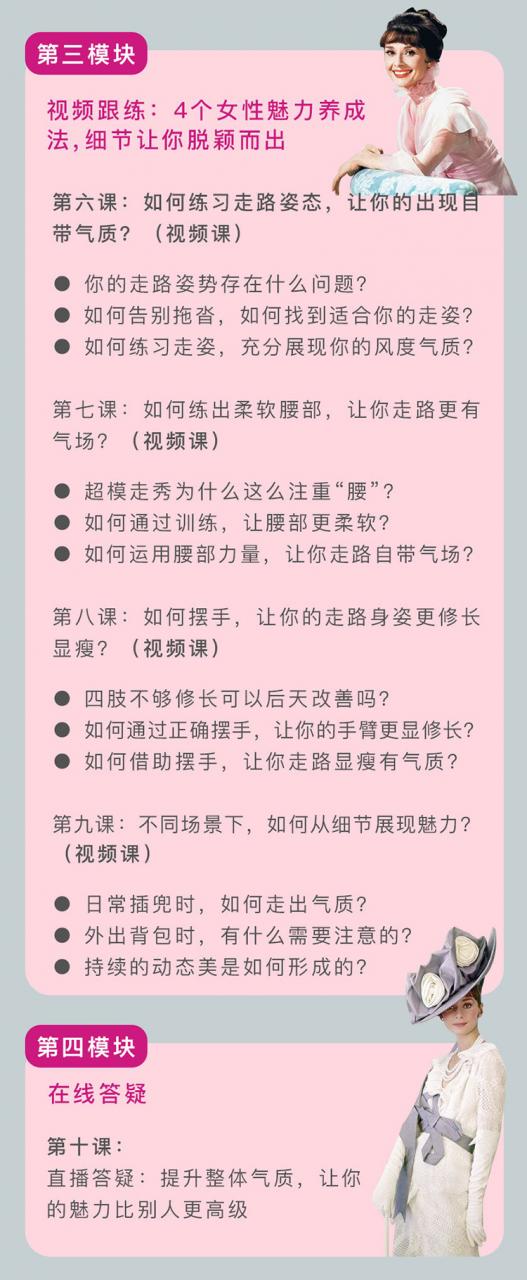 第三模块

视频跟练：4个女性魅力养成法，细节让你脱颖而出

第六课：如何练习走路姿态，让你的出现自带气质？（视频课）

● 你的走路姿势存在什么问题？
● 如何告别拖沓，如何找到适合你的走姿？
● 如何练习走姿，充分展现你的风度气质？

第七课：如何练出柔软腰部，让你走路更有气场？（视频课）

● 超模走秀为什么这么注重“腰”？
● 如何通过训练，让腰部更柔软？
● 如何运用腰部力量，让你走路自带气场？

第八课：如何摆手，让你的走路身姿更修长显瘦？（视频课）

● 四肢不够修长可以后天改善吗？
● 如何通过正确摆手，让你的手臂更显修长？
● 如何借助摆手，让你走路显瘦有气质？

第九课：不同场景下，如何从细节展现魅力？（视频课）

● 日常插兜时，如何走出气质？
● 外出背包时，有什么需要注意的？
● 持续的动态美是如何形成的？

第四模块

在线答疑

第十课：
直播答疑：提升整体气质，让你的魅力比别人更高级